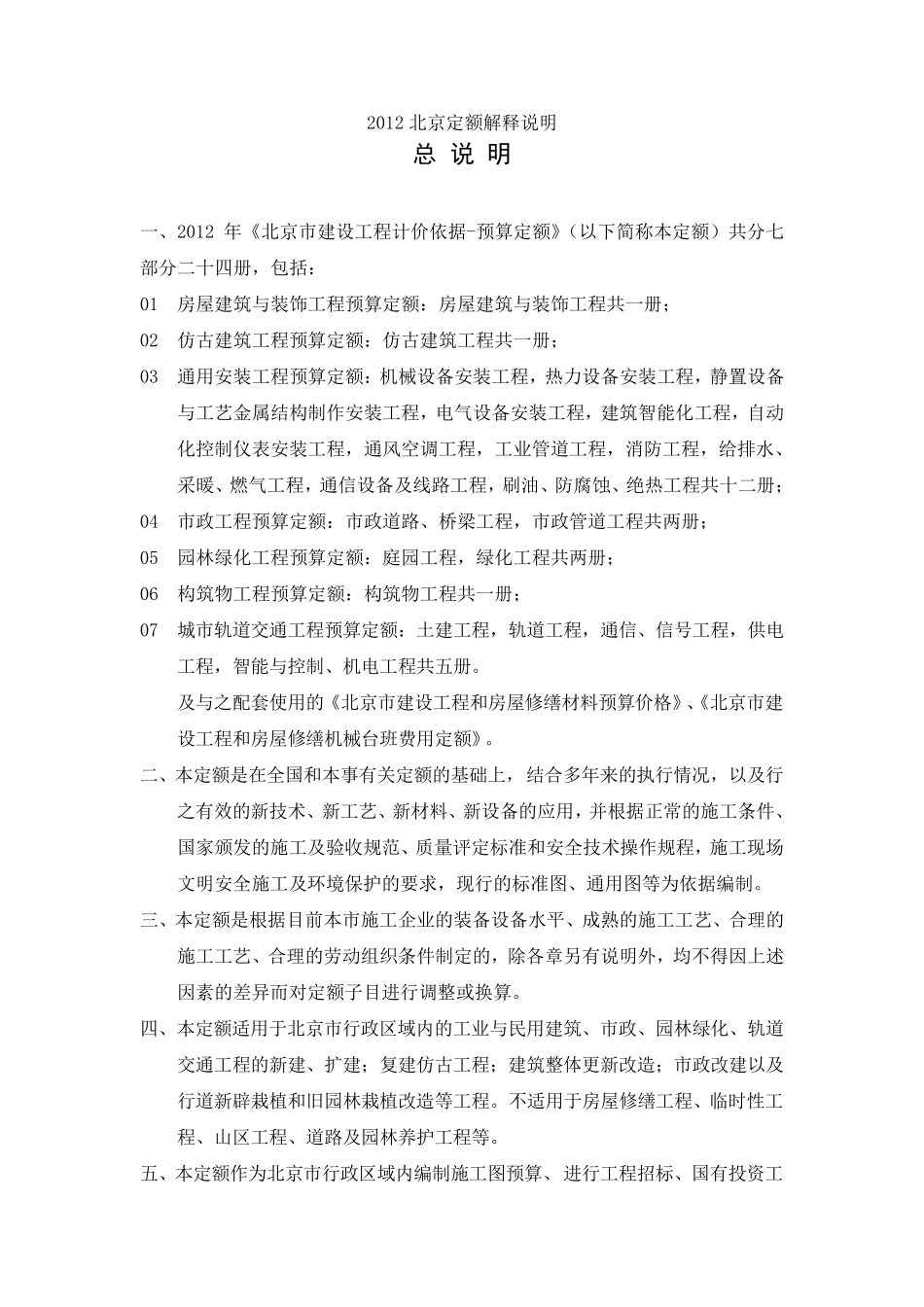 2012 北京定额解释说明

总 说 明

一、2012 年《北京市建设工程计价依据-预算定额》（以下简称本定额）共分七部分二十四册，包括：

01 房屋建筑与装饰工程预算定额：房屋建筑与装饰工程共一册；

02 仿古建筑工程预算定额：仿古建筑工程共一册；

03 通用安装工程预算定额：机械设备安装工程，热力设备安装工程，静置设备与工艺金属结构制作安装工程，电气设备安装工程，建筑智能化工程，自动化控制仪表安装工程，通风空调工程，工业管道工程，消防工程，给排水、采暖、燃气工程，通信设备及线路工程，刷油、防腐蚀、绝热工程共十二册；

04 市政工程预算定额：市政道路、桥梁工程，市政管道工程共两册；

05 园林绿化工程预算定额：庭园工程，绿化工程共两册；

06 构筑物工程预算定额：构筑物工程共一册；

07 城市轨道交通工程预算定额：土建工程，轨道工程，通信、信号工程，供电工程，智能与控制、机电工程共五册。

及与之配套使用的《北京市建设工程和房屋修缮材料预算价格》、《北京市建设工程和房屋修缮机械台班费用定额》。

二、本定额是在全国和本事有关定额的基础上，结合多年来的执行情况，以及行之有效的新技术、新工艺、新材料、新设备的应用，并根据正常的施工条件、国家颁发的施工及验收规范、质量评定标准和安全技术操作规程，施工现场文明安全施工及环境保护的要求，现行的标准图、通用图等为依据编制。

三、本定额是根据目前本市施工企业的装备设备水平、成熟的施工工艺、合理的施工工艺、合理的劳动组织条件制定的，除各章另有说明外，均不得因上述因素的差异而对定额子目进行调整或换算。

四、本定额适用于北京市行政区域内的工业与民用建筑、市政、园林绿化、轨道交通工程的新建、扩建；复建仿古工程；建筑整体更新改造；市政改建以及行道新辟栽植和旧园林栽植改造等工程。不适用于房屋修缮工程、临时性工程、山区工程、道路及园林养护工程等。

五、本定额作为北京市行政区域内编制施工图预算、进行工程招标、国有投资工